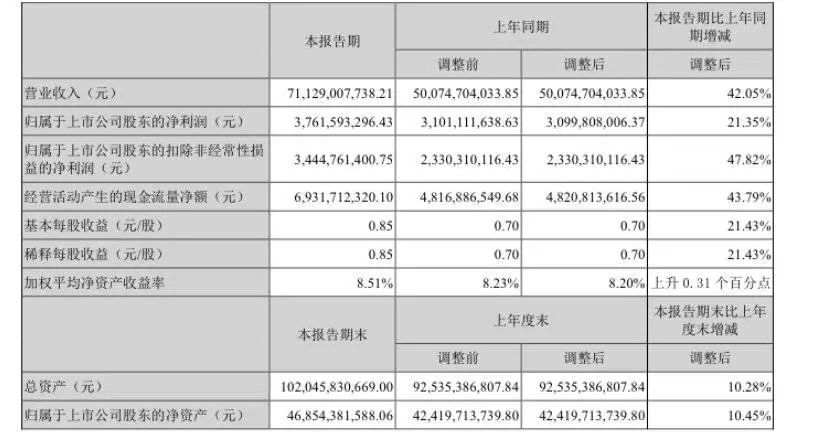 |  | 本报告期 | 上年同期 |  | 本报告期比上年同期增减 |
|---|---|---|---|---|
|  |  | 调整前 | 调整后 | 调整后 |
| 营业收入（元） | 71,129,007,738.21 | 50,074,704,033.85 | 50,074,704,033.85 | 42.05% |
| 归属于上市公司股东的净利润（元） | 3,761,593,296.43 | 3,101,111,638.63 | 3,099,808,006.37 | 21.35% |
| 归属于上市公司股东的扣除非经常性损益的净利润（元） | 3,444,761,400.75 | 2,330,310,116.43 | 2,330,310,116.43 | 47.82% |
| 经营活动产生的现金流量净额（元） | 6,931,712,320.10 | 4,816,886,549.68 | 4,820,813,616.56 | 43.79% |
| 基本每股收益（元/股） | 0.85 | 0.70 | 0.70 | 21.43% |
| 稀释每股收益（元/股） | 0.85 | 0.70 | 0.70 | 21.43% |
| 加权平均净资产收益率 | 8.51% | 8.23% | 8.20% | 上升 0.31 个百分点 |
|  | 本报告期末 | 上年度末 |  | 本报告期末比上年度末增减 |
|  |  | 调整前 | 调整后 | 调整后 |
| 总资产（元） | 102,045,830,669.00 | 92,535,386,807.84 | 92,535,386,807.84 | 10.28% |
| 归属于上市公司股东的净资产（元） | 46,854,381,588.06 | 42,419,713,739.80 | 42,419,713,739.80 | 10.45% |